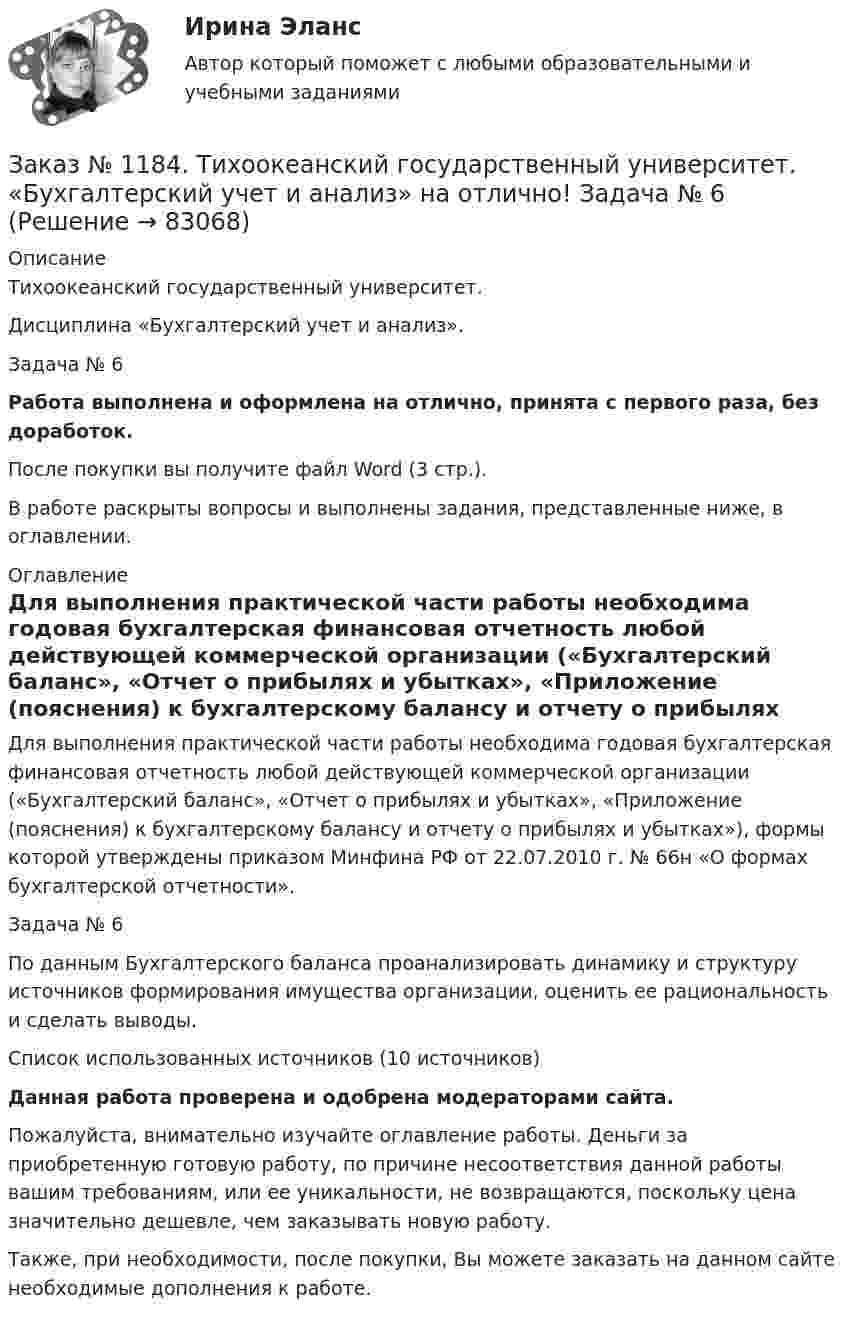 Ирина Эланс

Автор который поможет с любыми образовательными и учебными заданиями

Заказ № 1184. Тихоокеанский государственный университет. «Бухгалтерский учет и анализ» на отлично! Задача № 6 (Решение → 83068)

Описание

Тихоокеанский государственный университет.

Дисциплина «Бухгалтерский учет и анализ».

Задача № 6

Работа выполнена и оформлена на отлично, принята с первого раза, без доработок.

После покупки вы получите файл Word (3 стр.).

В работе раскрыты вопросы и выполнены задания, представленные ниже, в оглавлении.

Оглавление

Для выполнения практической части работы необходима годовая бухгалтерская финансовая отчетность любой действующей коммерческой организации («Бухгалтерский баланс», «Отчет о прибылях и убытках», «Приложение (пояснения) к бухгалтерскому балансу и отчету о прибылях

Для выполнения практической части работы необходима годовая бухгалтерская финансовая отчетность любой действующей коммерческой организации («Бухгалтерский баланс», «Отчет о прибылях и убытках», «Приложение (пояснения) к бухгалтерскому балансу и отчету о прибылях и убытках»), формы которой утверждены приказом Минфина РФ от 22.07.2010 г. № 66н «О формах бухгалтерской отчетности».

Задача № 6

По данным Бухгалтерского баланса проанализировать динамику и структуру источников формирования имущества организации, оценить ее рациональность и сделать выводы.

Список использованных источников (10 источников)

Данная работа проверена и одобрена модераторами сайта.

Пожалуйста, внимательно изучайте оглавление работы. Деньги за приобретенную готовую работу, по причине несоответствия данной работы вашим требованиям, или ее уникальности, не возвращаются, поскольку цена значительно дешевле, чем заказывать новую работу.

Также, при необходимости, после покупки, Вы можете заказать на данном сайте необходимые дополнения к работе.